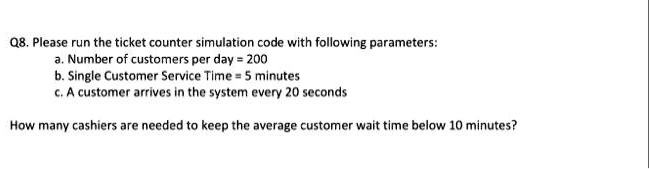 Q8. Please run the ticket counter simulation code with following parameters:
a. Number of customers per day = 200
b. Single Customer Service Time = 5 minutes
c. A customer arrives in the system every 20 seconds

How many cashiers are needed to keep the average customer wait time below 10 minutes?